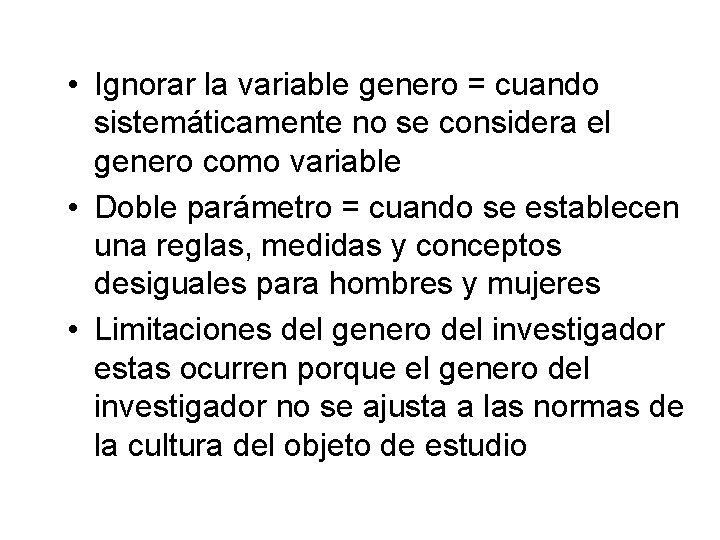 • Ignorar la variable genero = cuando sistemáticamente no se considera el genero como variable
• Doble parámetro = cuando se establecen una reglas, medidas y conceptos desiguales para hombres y mujeres
• Limitaciones del genero del investigador estas ocurren porque el genero del investigador no se ajusta a las normas de la cultura del objeto de estudio